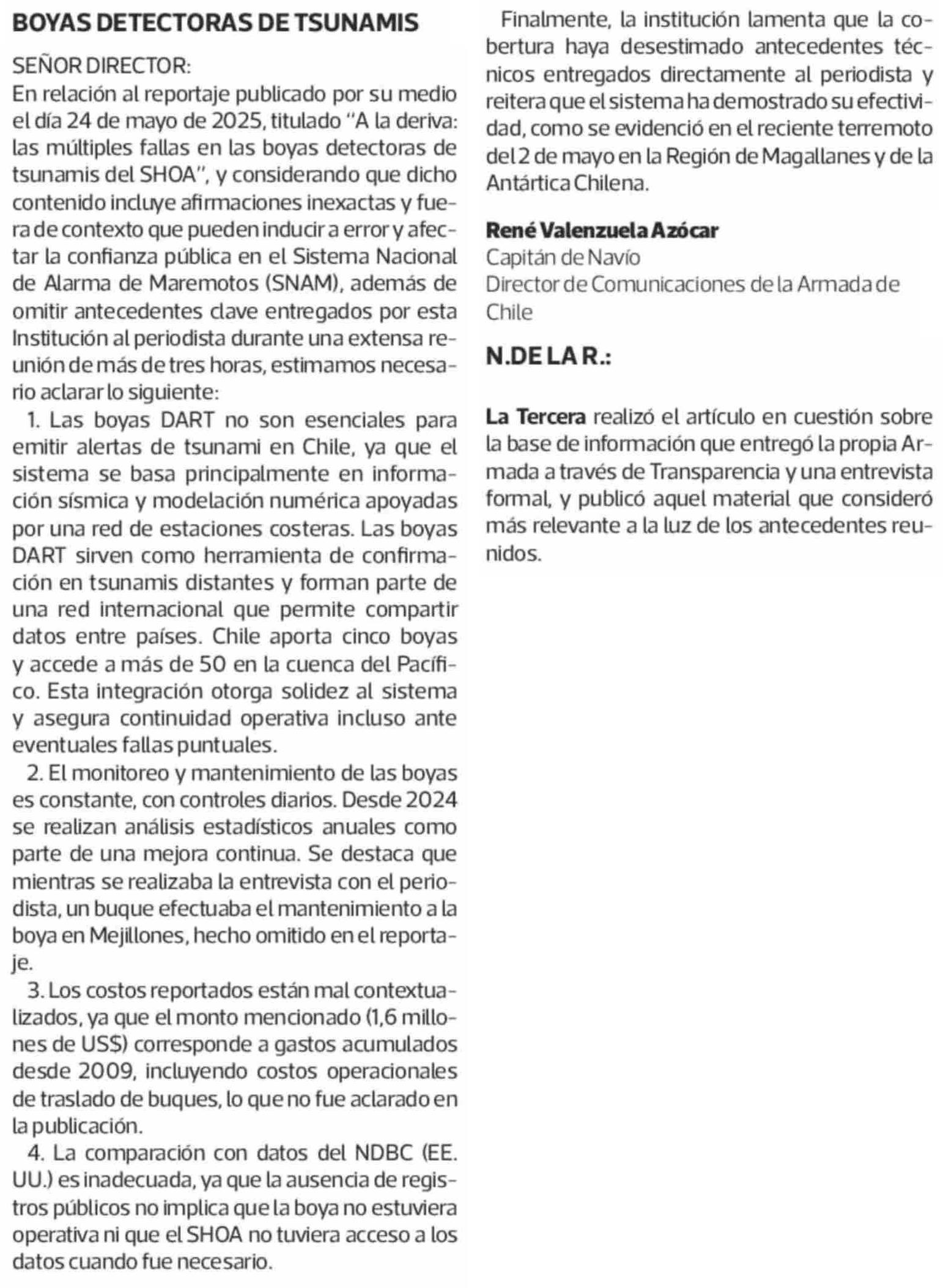 BOYAS DETECTORAS DE TSUNAMIS

SEÑOR DIRECTOR:

En relación al reportaje publicado por su medio el día 24 de mayo de 2025, titulado "A la deriva: las múltiples fallas en las boyas detectoras de tsunamis del SHOA", y considerando que dicho contenido incluye afirmaciones inexactas y fuera de contexto que pueden inducir a error y afectar la confianza pública en el Sistema Nacional de Alarma de Maremotos (SNAM), además de omitir antecedentes clave entregados por esta Institución al periodista durante una extensa reunión de más de tres horas, estimamos necesario aclarar lo siguiente:

1. Las boyas DART no son esenciales para emitir alertas de tsunami en Chile, ya que el sistema se basa principalmente en información sísmica y modelación numérica apoyadas por una red de estaciones costeras. Las boyas DART sirven como herramienta de confirmación en tsunamis distantes y forman parte de una red internacional que permite compartir datos entre países. Chile aporta cinco boyas y accede a más de 50 en la cuenca del Pacífico. Esta integración otorga solidez al sistema y asegura continuidad operativa incluso ante eventuales fallas puntuales.

2. El monitoreo y mantenimiento de las boyas es constante, con controles diarios. Desde 2024 se realizan análisis estadísticos anuales como parte de una mejora continua. Se destaca que mientras se realizaba la entrevista con el periodista, un buque efectuaba el mantenimiento a la boya en Mejillones, hecho omitido en el reportaje.

3. Los costos reportados están mal contextualizados, ya que el monto mencionado (1,6 millones de US$) corresponde a gastos acumulados desde 2009, incluyendo costos operacionales de traslado de buques, lo que no fue aclarado en la publicación.

4. La comparación con datos del NDBC (EE. UU.) es inadecuada, ya que la ausencia de registros públicos no implica que la boya no estuviera operativa ni que el SHOA no tuviera acceso a los datos cuando fue necesario.

Finalmente, la institución lamenta que la cobertura haya desestimado antecedentes técnicos entregados directamente al periodista y reitera que el sistema ha demostrado su efectividad, como se evidenció en el reciente terremoto del 2 de mayo en la Región de Magallanes y de la Antártica Chilena.

René Valenzuela Azócar
Capitán de Navío
Director de Comunicaciones de la Armada de Chile

N.DE LA R.:

La Tercera realizó el artículo en cuestión sobre la base de información que entregó la propia Armada a través de Transparencia y una entrevista formal, y publicó aquel material que consideró más relevante a la luz de los antecedentes reunidos.